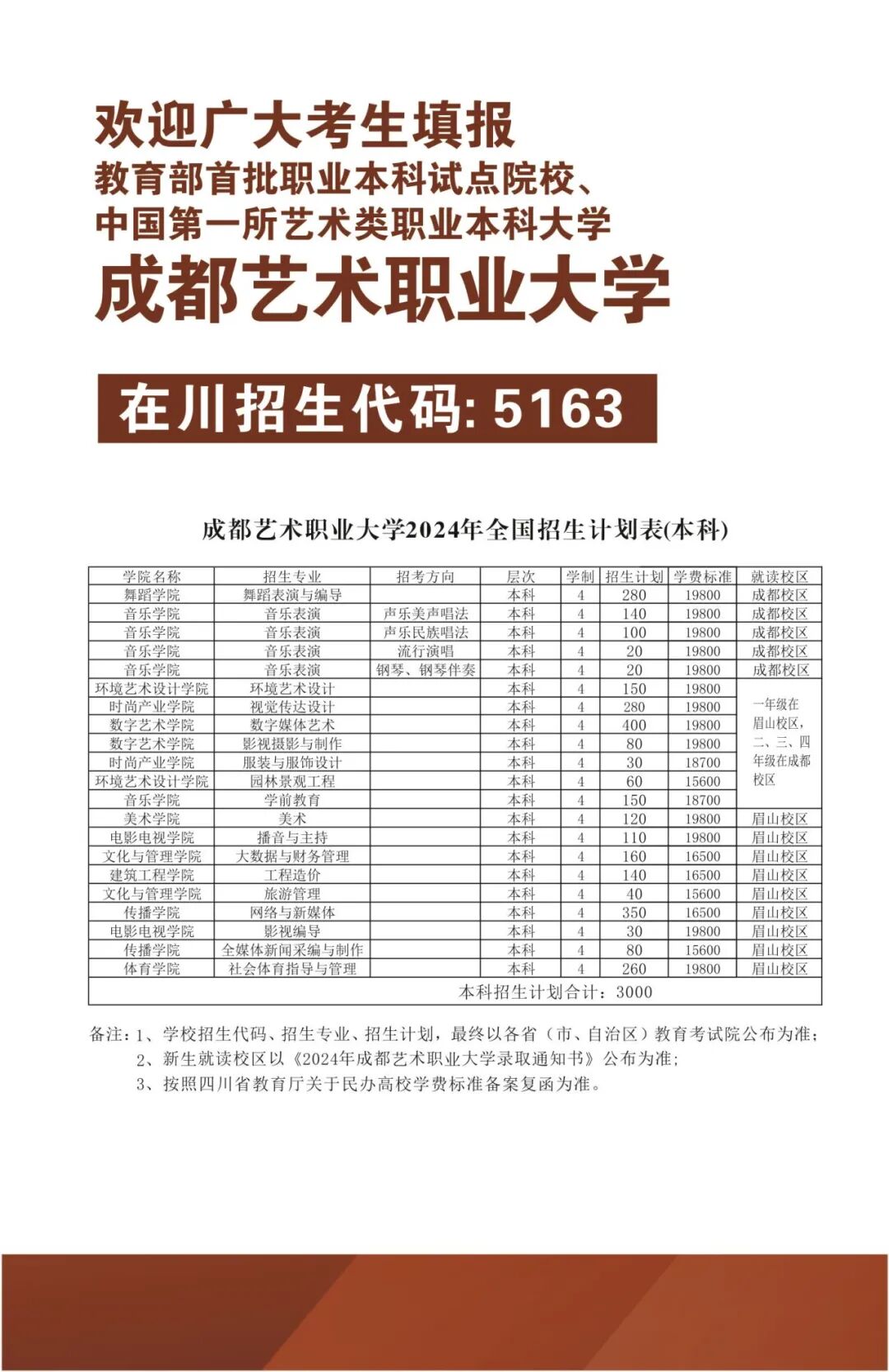 欢迎广大考生填报
教育部首批职业本科试点院校、
中国第一所艺术类职业本科大学
成都艺术职业大学

在川招生代码: 5163

成都艺术职业大学2024年全国招生计划表(本科)

| 学院名称 | 招生专业 | 招考方向 | 层次 | 学制 | 招生计划 | 学费标准 | 就读校区 |
|---|---|---|---|---|---|---|---|
| 舞蹈学院 | 舞蹈表演与编导 | | 本科 | 4 | 280 | 19800 | 成都校区 |
| 音乐学院 | 音乐表演 | 声乐美声唱法 | 本科 | 4 | 140 | 19800 | 成都校区 |
| 音乐学院 | 音乐表演 | 声乐民族唱法 | 本科 | 4 | 100 | 19800 | 成都校区 |
| 音乐学院 | 音乐表演 | 流行演唱 | 本科 | 4 | 20 | 19800 | 成都校区 |
| 音乐学院 | 音乐表演 | 钢琴、钢琴伴奏 | 本科 | 4 | 20 | 19800 | 成都校区 |
| 环境艺术设计学院 | 环境艺术设计 | | 本科 | 4 | 150 | 19800 | 一年级在眉山校区，二、三、四年级在成都校区 |
| 时尚产业学院 | 视觉传达设计 | | 本科 | 4 | 280 | 19800 | |
| 数字艺术学院 | 数字媒体艺术 | | 本科 | 4 | 400 | 19800 | |
| 数字艺术学院 | 影视摄影与制作 | | 本科 | 4 | 80 | 19800 | |
| 时尚产业学院 | 服装与服饰设计 | | 本科 | 4 | 30 | 18700 | |
| 环境艺术设计学院 | 园林景观工程 | | 本科 | 4 | 60 | 15600 | |
| 音乐学院 | 学前教育 | | 本科 | 4 | 150 | 18700 | |
| 美术学院 | 美术 | | 本科 | 4 | 120 | 19800 | 眉山校区 |
| 电影电视学院 | 播音与主持 | | 本科 | 4 | 110 | 19800 | 眉山校区 |
| 文化与管理学院 | 大数据与财务管理 | | 本科 | 4 | 160 | 16500 | 眉山校区 |
| 建筑工程学院 | 工程造价 | | 本科 | 4 | 140 | 16500 | 眉山校区 |
| 文化与管理学院 | 旅游管理 | | 本科 | 4 | 40 | 15600 | 眉山校区 |
| 传播学院 | 网络与新媒体 | | 本科 | 4 | 350 | 16500 | 眉山校区 |
| 电影电视学院 | 影视编导 | | 本科 | 4 | 30 | 19800 | 眉山校区 |
| 传播学院 | 全媒体新闻采编与制作 | | 本科 | 4 | 80 | 15600 | 眉山校区 |
| 体育学院 | 社会体育指导与管理 | | 本科 | 4 | 260 | 19800 | 眉山校区 |
| 本科招生计划合计：3000 | | | | | | | |

备注：1、学校招生代码、招生专业、招生计划，最终以各省（市、自治区）教育考试院公布为准；
2、新生就读校区以《2024年成都艺术职业大学录取通知书》公布为准；
3、按照四川省教育厅关于民办高校学费标准备案复函为准。